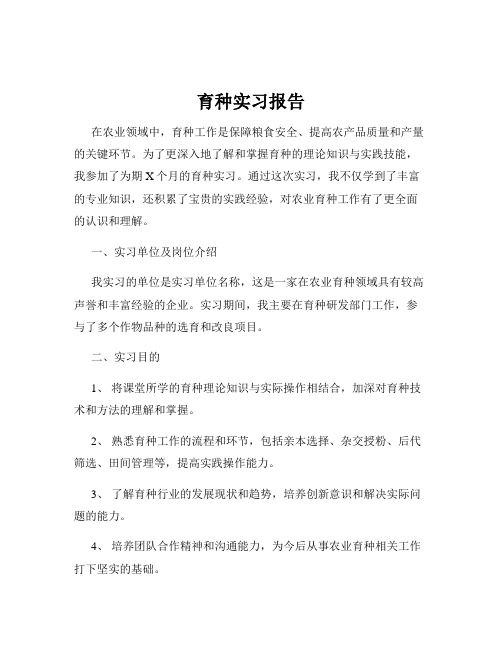 育种实习报告

在农业领域中，育种工作是保障粮食安全、提高农产品质量和产量的关键环节。为了更深入地了解和掌握育种的理论知识与实践技能，我参加了为期 X 个月的育种实习。通过这次实习，我不仅学到了丰富的专业知识，还积累了宝贵的实践经验，对农业育种工作有了更全面的认识和理解。

一、实习单位及岗位介绍

我实习的单位是实习单位名称，这是一家在农业育种领域具有较高声誉和丰富经验的企业。实习期间，我主要在育种研发部门工作，参与了多个作物品种的选育和改良项目。

二、实习目的

1、 将课堂所学的育种理论知识与实际操作相结合，加深对育种技术和方法的理解和掌握。

2、 熟悉育种工作的流程和环节，包括亲本选择、杂交授粉、后代筛选、田间管理等，提高实践操作能力。

3、 了解育种行业的发展现状和趋势，培养创新意识和解决实际问题的能力。

4、 培养团队合作精神和沟通能力，为今后从事农业育种相关工作打下坚实的基础。